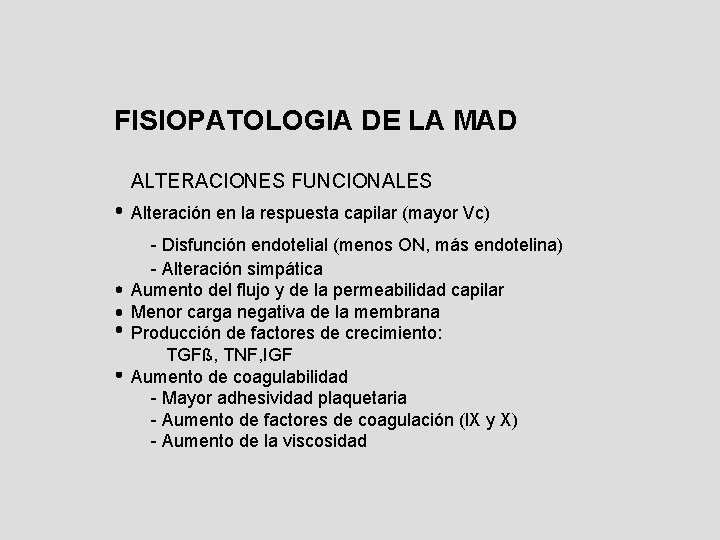 FISIOPATOLOGIA DE LA MAD

ALTERACIONES FUNCIONALES

• Alteración en la respuesta capilar (mayor Vc)

- Disfunción endotelial (menos ON, más endotelina)
- Alteración simpática

• Aumento del flujo y de la permeabilidad capilar
• Menor carga negativa de la membrana
• Producción de factores de crecimiento:
TGFß, TNF,IGF
• Aumento de coagulabilidad
- Mayor adhesividad plaquetaria
- Aumento de factores de coagulación (IX y X)
- Aumento de la viscosidad